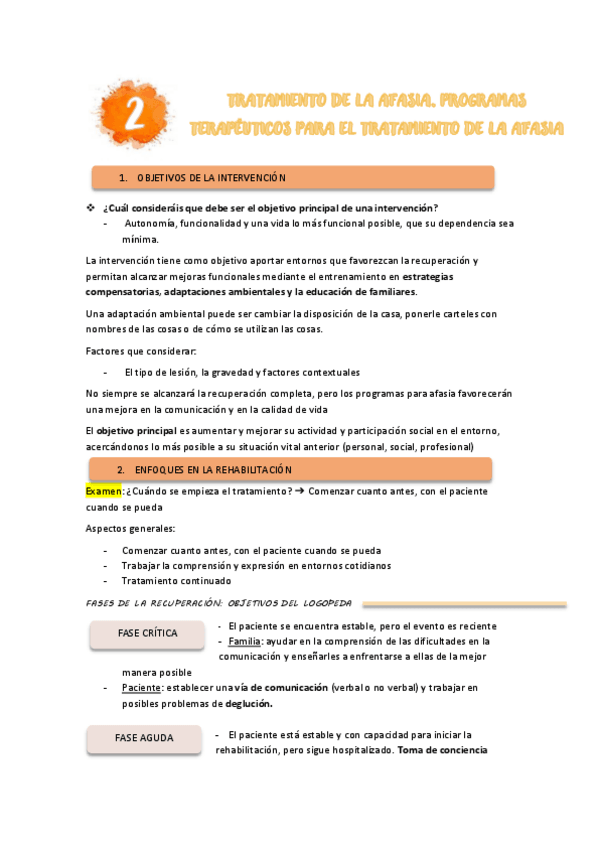 2

TRATAMIENTO DE LA AFASIA. PROGRAMAS TERAPÉUTICOS PARA EL TRATAMIENTO DE LA AFASIA

1. OBJETIVOS DE LA INTERVENCIÓN

❖ ¿Cuál consideráis que debe ser el objetivo principal de una intervención?
- Autonomía, funcionalidad y una vida lo más funcional posible, que su dependencia sea mínima.

La intervención tiene como objetivo aportar entornos que favorezcan la recuperación y permitan alcanzar mejoras funcionales mediante el entrenamiento en estrategias compensatorias, adaptaciones ambientales y la educación de familiares.

Una adaptación ambiental puede ser cambiar la disposición de la casa, ponerle carteles con nombres de las cosas o de cómo se utilizan las cosas.

Factores que considerar:

- El tipo de lesión, la gravedad y factores contextuales

No siempre se alcanzará la recuperación completa, pero los programas para afasia favorecerán una mejora en la comunicación y en la calidad de vida

El objetivo principal es aumentar y mejorar su actividad y participación social en el entorno, acercándonos lo más posible a su situación vital anterior (personal, social, profesional)

2. ENFOQUES EN LA REHABILITACIÓN

Examen: ¿Cuándo se empieza el tratamiento? → Comenzar cuanto antes, con el paciente cuando se pueda

Aspectos generales:

- Comenzar cuanto antes, con el paciente cuando se pueda
- Trabajar la comprensión y expresión en entornos cotidianos
- Tratamiento continuado

FASES DE LA RECUPERACIÓN: OBJETIVOS DEL LOGOPEDA

FASE CRÍTICA

- El paciente se encuentra estable, pero el evento es reciente
- Familia: ayudar en la comprensión de las dificultades en la comunicación y enseñarles a enfrentarse a ellas de la mejor manera posible
- Paciente: establecer una vía de comunicación (verbal o no verbal) y trabajar en posibles problemas de deglución.

FASE AGUDA

- El paciente está estable y con capacidad para iniciar la rehabilitación, pero sigue hospitalizado. Toma de conciencia